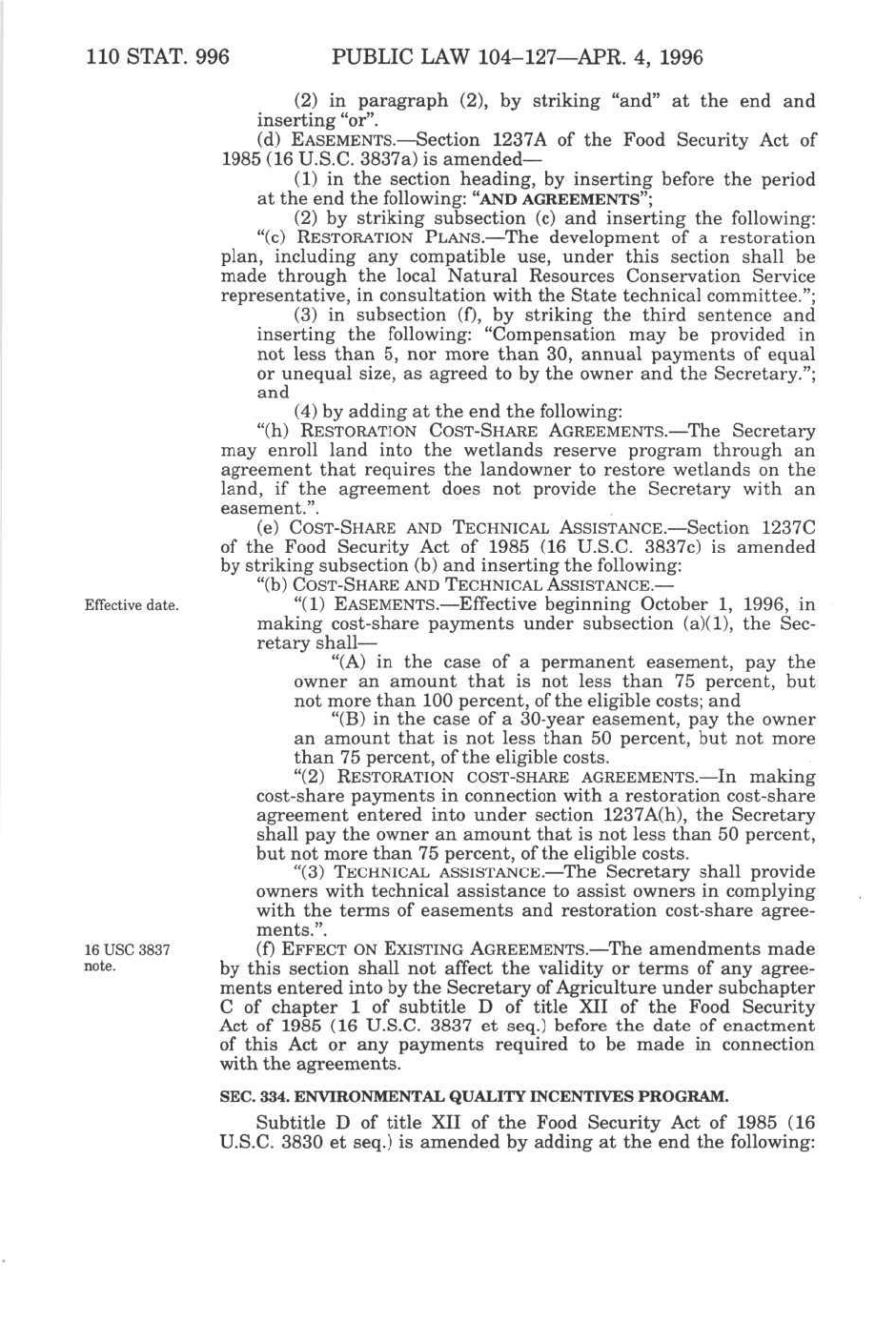 110 STAT. 996 PUBLIC LAW 104–127—APR. 4, 1996

(2) in paragraph (2), by striking "and" at the end and inserting "or".

(d) EASEMENTS.—Section 1237A of the Food Security Act of 1985 (16 U.S.C. 3837a) is amended—

(1) in the section heading, by inserting before the period at the end the following: "AND AGREEMENTS";

(2) by striking subsection (c) and inserting the following:

"(c) RESTORATION PLANS.—The development of a restoration plan, including any compatible use, under this section shall be made through the local Natural Resources Conservation Service representative, in consultation with the State technical committee.";

(3) in subsection (f), by striking the third sentence and inserting the following: "Compensation may be provided in not less than 5, nor more than 30, annual payments of equal or unequal size, as agreed to by the owner and the Secretary."; and

(4) by adding at the end the following:

"(h) RESTORATION COST-SHARE AGREEMENTS.—The Secretary may enroll land into the wetlands reserve program through an agreement that requires the landowner to restore wetlands on the land, if the agreement does not provide the Secretary with an easement.".

(e) COST-SHARE AND TECHNICAL ASSISTANCE.—Section 1237C of the Food Security Act of 1985 (16 U.S.C. 3837c) is amended by striking subsection (b) and inserting the following:

"(b) COST-SHARE AND TECHNICAL ASSISTANCE.—

Effective date.

"(1) EASEMENTS.—Effective beginning October 1, 1996, in making cost-share payments under subsection (a)(1), the Secretary shall—

"(A) in the case of a permanent easement, pay the owner an amount that is not less than 75 percent, but not more than 100 percent, of the eligible costs; and

"(B) in the case of a 30-year easement, pay the owner an amount that is not less than 50 percent, but not more than 75 percent, of the eligible costs.

"(2) RESTORATION COST-SHARE AGREEMENTS.—In making cost-share payments in connection with a restoration cost-share agreement entered into under section 1237A(h), the Secretary shall pay the owner an amount that is not less than 50 percent, but not more than 75 percent, of the eligible costs.

"(3) TECHNICAL ASSISTANCE.—The Secretary shall provide owners with technical assistance to assist owners in complying with the terms of easements and restoration cost-share agreements.".

16 USC 3837 note.

(f) EFFECT ON EXISTING AGREEMENTS.—The amendments made by this section shall not affect the validity or terms of any agreements entered into by the Secretary of Agriculture under subchapter C of chapter 1 of subtitle D of title XII of the Food Security Act of 1985 (16 U.S.C. 3837 et seq.) before the date of enactment of this Act or any payments required to be made in connection with the agreements.

SEC. 334. ENVIRONMENTAL QUALITY INCENTIVES PROGRAM.

Subtitle D of title XII of the Food Security Act of 1985 (16 U.S.C. 3830 et seq.) is amended by adding at the end the following: